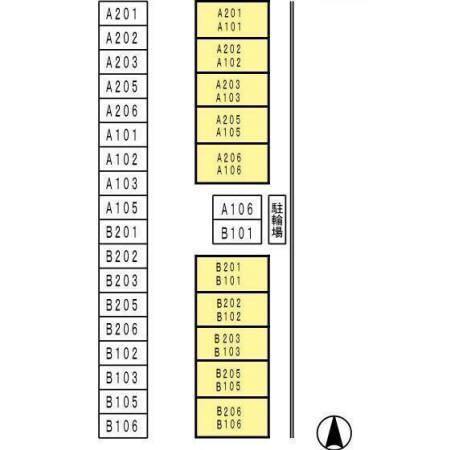 A201
A202
A203
A205
A206
A101
A102
A103
A105
B201
B202
B203
B205
B206
B102
B103
B105
B106

A201
A101

A202
A102

A203
A103

A205
A105

A206
A106

A106
B101

駐輪場

B201
B101

B202
B102

B203
B103

B205
B105

B206
B106